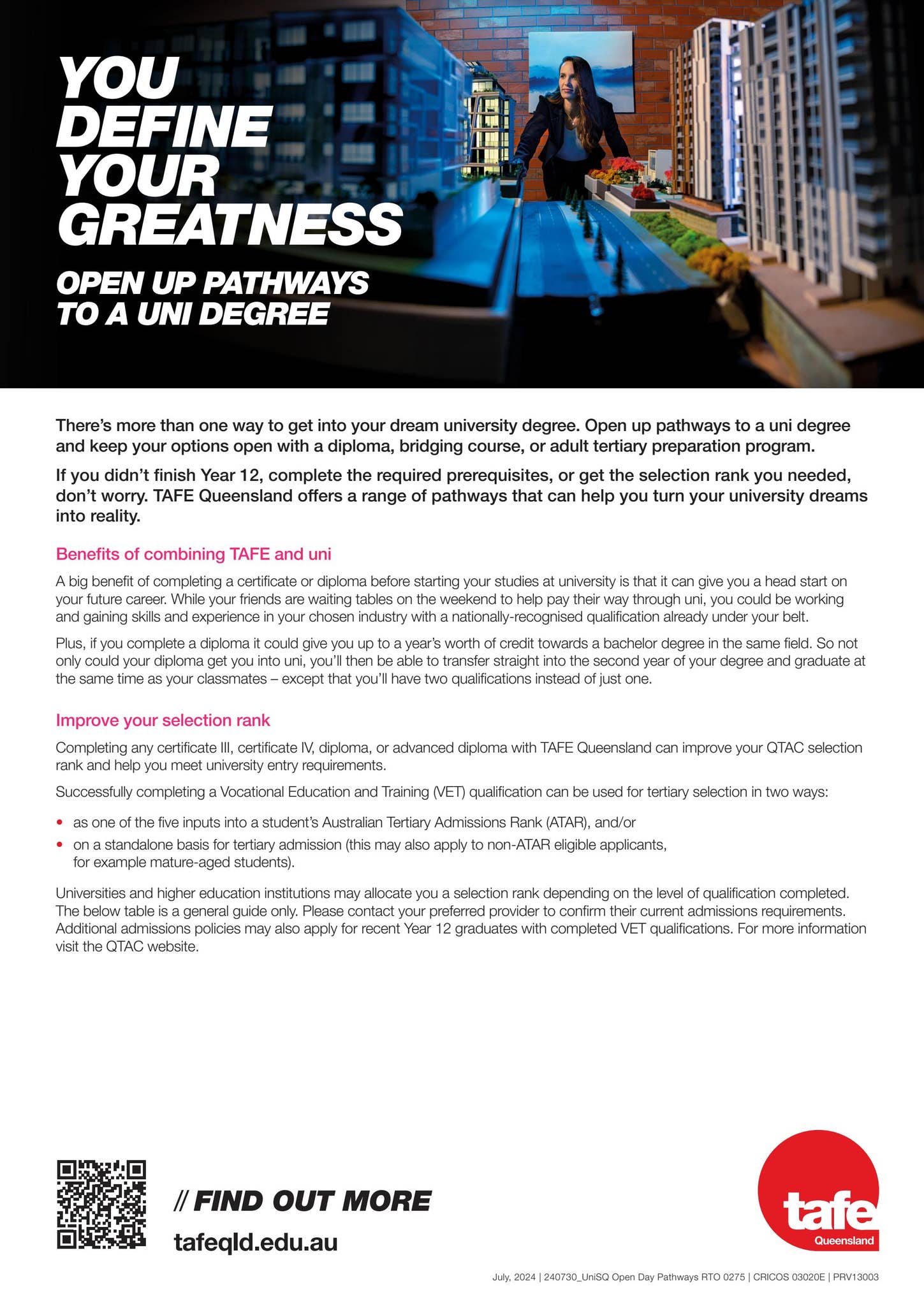 YOU DEFINE YOUR GREATNESS

OPEN UP PATHWAYS TO A UNI DEGREE

There's more than one way to get into your dream university degree. Open up pathways to a uni degree and keep your options open with a diploma, bridging course, or adult tertiary preparation program.

If you didn't finish Year 12, complete the required prerequisites, or get the selection rank you needed, don't worry. TAFE Queensland offers a range of pathways that can help you turn your university dreams into reality.

Benefits of combining TAFE and uni

A big benefit of completing a certificate or diploma before starting your studies at university is that it can give you a head start on your future career. While your friends are waiting tables on the weekend to help pay their way through uni, you could be working and gaining skills and experience in your chosen industry with a nationally-recognised qualification already under your belt.

Plus, if you complete a diploma it could give you up to a year's worth of credit towards a bachelor degree in the same field. So not only could your diploma get you into uni, you'll then be able to transfer straight into the second year of your degree and graduate at the same time as your classmates – except that you'll have two qualifications instead of just one.

Improve your selection rank

Completing any certificate III, certificate IV, diploma, or advanced diploma with TAFE Queensland can improve your QTAC selection rank and help you meet university entry requirements.

Successfully completing a Vocational Education and Training (VET) qualification can be used for tertiary selection in two ways:

• as one of the five inputs into a student's Australian Tertiary Admissions Rank (ATAR), and/or
• on a standalone basis for tertiary admission (this may also apply to non-ATAR eligible applicants, for example mature-aged students).

Universities and higher education institutions may allocate you a selection rank depending on the level of qualification completed. The below table is a general guide only. Please contact your preferred provider to confirm their current admissions requirements. Additional admissions policies may also apply for recent Year 12 graduates with completed VET qualifications. For more information visit the QTAC website.

// FIND OUT MORE

tafeqld.edu.au

tafe Queensland

July, 2024 | 240730_UniSQ Open Day Pathways RTO 0275 | CRICOS 03020E | PRV13003